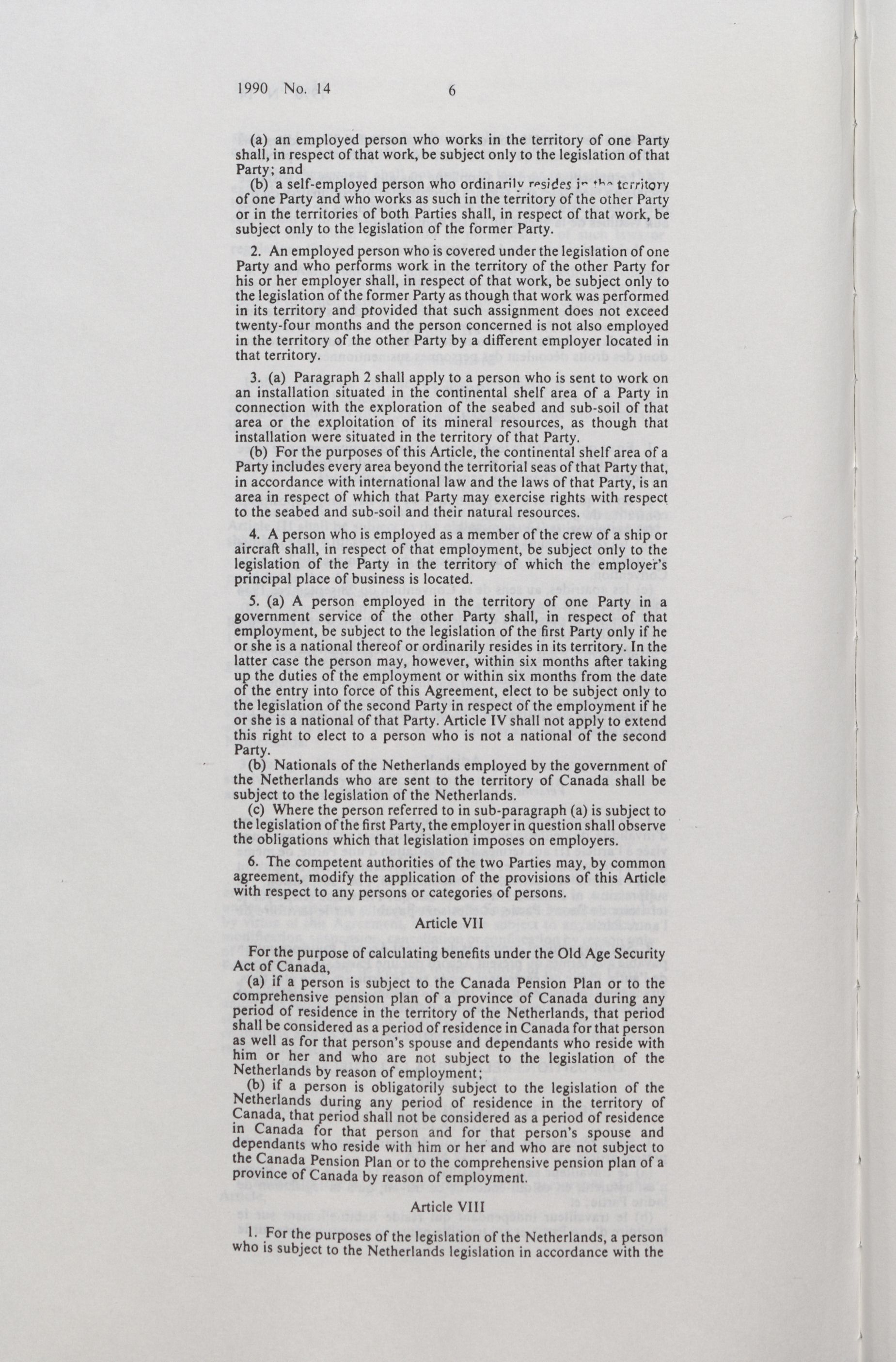 1990 No. 14 6

(a) an employed person who works in the territory of one Party shall, in respect of that work, be subject only to the legislation of that Party; and

(b) a self-employed person who ordinarily resides in the territory of one Party and who works as such in the territory of the other Party or in the territories of both Parties shall, in respect of that work, be subject only to the legislation of the former Party.

2. An employed person who is covered under the legislation of one Party and who performs work in the territory of the other Party for his or her employer shall, in respect of that work, be subject only to the legislation of the former Party as though that work was performed in its territory and provided that such assignment does not exceed twenty-four months and the person concerned is not also employed in the territory of the other Party by a different employer located in that territory.

3. (a) Paragraph 2 shall apply to a person who is sent to work on an installation situated in the continental shelf area of a Party in connection with the exploration of the seabed and sub-soil of that area or the exploitation of its mineral resources, as though that installation were situated in the territory of that Party.

(b) For the purposes of this Article, the continental shelf area of a Party includes every area beyond the territorial seas of that Party that, in accordance with international law and the laws of that Party, is an area in respect of which that Party may exercise rights with respect to the seabed and sub-soil and their natural resources.

4. A person who is employed as a member of the crew of a ship or aircraft shall, in respect of that employment, be subject only to the legislation of the Party in the territory of which the employer's principal place of business is located.

5. (a) A person employed in the territory of one Party in a government service of the other Party shall, in respect of that employment, be subject to the legislation of the first Party only if he or she is a national thereof or ordinarily resides in its territory. In the latter case the person may, however, within six months after taking up the duties of the employment or within six months from the date of the entry into force of this Agreement, elect to be subject only to the legislation of the second Party in respect of the employment if he or she is a national of that Party. Article IV shall not apply to extend this right to elect to a person who is not a national of the second Party.

(b) Nationals of the Netherlands employed by the government of the Netherlands who are sent to the territory of Canada shall be subject to the legislation of the Netherlands.

(c) Where the person referred to in sub-paragraph (a) is subject to the legislation of the first Party, the employer in question shall observe the obligations which that legislation imposes on employers.

6. The competent authorities of the two Parties may, by common agreement, modify the application of the provisions of this Article with respect to any persons or categories of persons.

Article VII

For the purpose of calculating benefits under the Old Age Security Act of Canada,

(a) if a person is subject to the Canada Pension Plan or to the comprehensive pension plan of a province of Canada during any period of residence in the territory of the Netherlands, that period shall be considered as a period of residence in Canada for that person as well as for that person's spouse and dependants who reside with him or her and who are not subject to the legislation of the Netherlands by reason of employment;

(b) if a person is obligatorily subject to the legislation of the Netherlands during any period of residence in the territory of Canada, that period shall not be considered as a period of residence in Canada for that person and for that person's spouse and dependants who reside with him or her and who are not subject to the Canada Pension Plan or to the comprehensive pension plan of a province of Canada by reason of employment.

Article VIII

1. For the purposes of the legislation of the Netherlands, a person who is subject to the Netherlands legislation in accordance with the